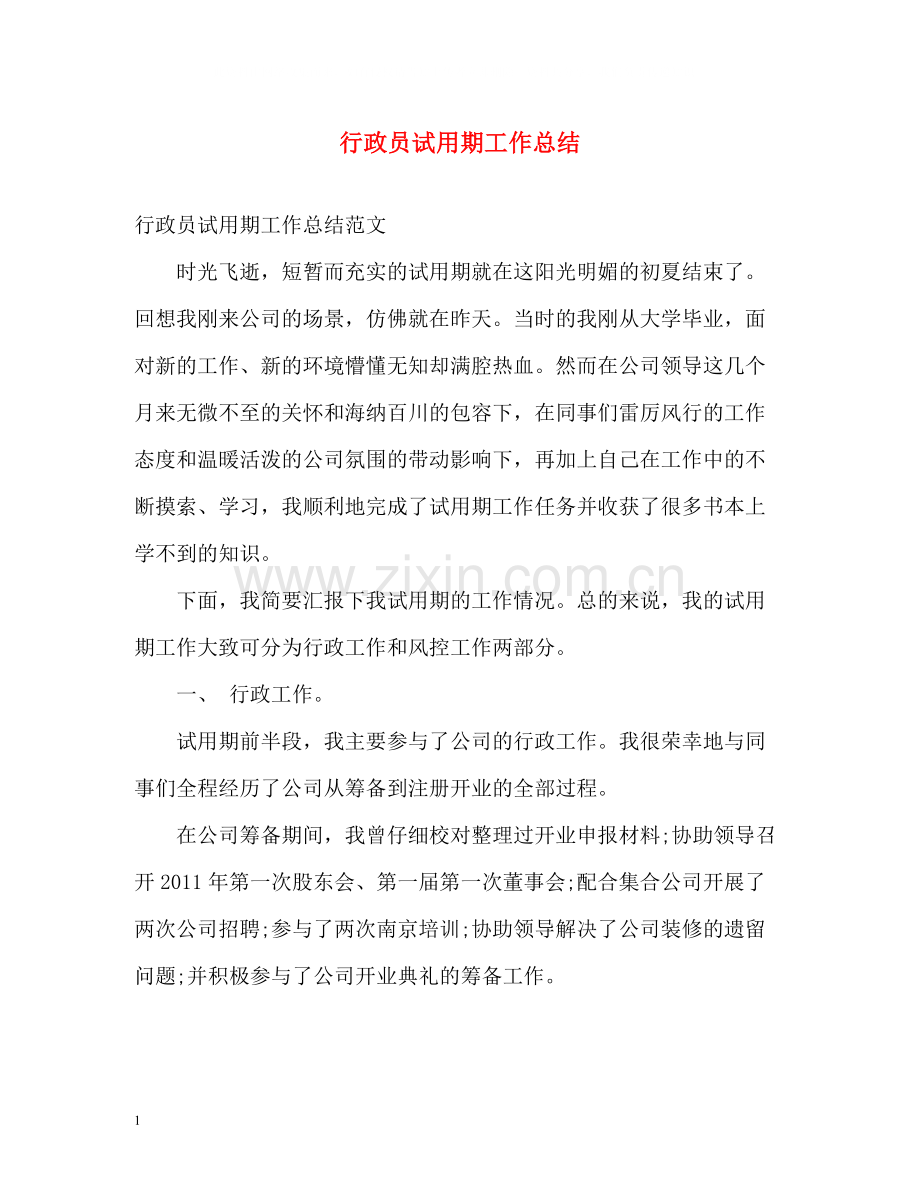 行政员试用期工作总结

行政员试用期工作总结范文

时光飞逝，短暂而充实的试用期就在这阳光明媚的初夏结束了。回想我刚来公司的场景，仿佛就在昨天。当时的我刚从大学毕业，面对新的工作、新的环境懵懂无知却满腔热血。然而在公司领导这几个月来无微不至的关怀和海纳百川的包容下，在同事们雷厉风行的工作态度和温暖活泼的公司氛围的带动影响下，再加上自己在工作中的不断摸索、学习，我顺利地完成了试用期工作任务并收获了很多书本上学不到的知识。

下面，我简要汇报下我试用期的工作情况。总的来说，我的试用期工作大致可分为行政工作和风控工作两部分。

一、 行政工作。

试用期前半段，我主要参与了公司的行政工作。我很荣幸地与同事们全程经历了公司从筹备到注册开业的全部过程。

在公司筹备期间，我曾仔细校对整理过开业申报材料;协助领导召开2011年第一次股东会、第一届第一次董事会;配合集合公司开展了两次公司招聘;参与了两次南京培训;协助领导解决了公司装修的遗留问题;并积极参与了公司开业典礼的筹备工作。

1

www.zixin.com.cn